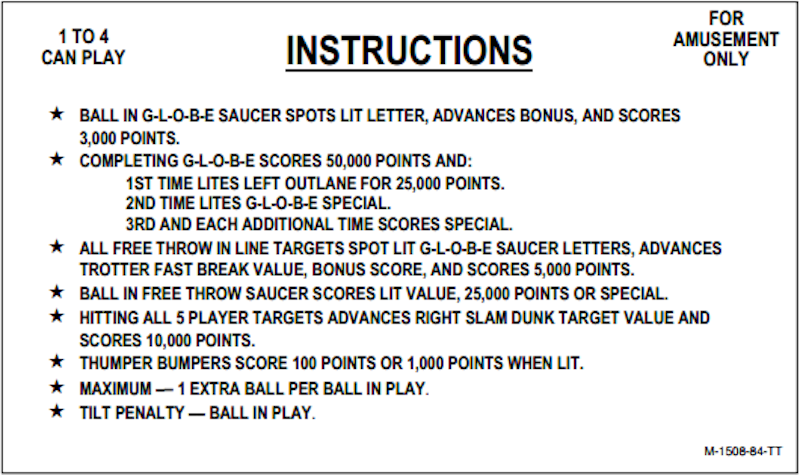 1 TO 4
CAN PLAY

INSTRUCTIONS

FOR
AMUSEMENT
ONLY

★ BALL IN G-L-O-B-E SAUCER SPOTS LIT LETTER, ADVANCES BONUS, AND SCORES 3,000 POINTS.

★ COMPLETING G-L-O-B-E SCORES 50,000 POINTS AND:
1ST TIME LITES LEFT OUTLANE FOR 25,000 POINTS.
2ND TIME LITES G-L-O-B-E SPECIAL.
3RD AND EACH ADDITIONAL TIME SCORES SPECIAL.

★ ALL FREE THROW IN LINE TARGETS SPOT LIT G-L-O-B-E SAUCER LETTERS, ADVANCES TROTTER FAST BREAK VALUE, BONUS SCORE, AND SCORES 5,000 POINTS.

★ BALL IN FREE THROW SAUCER SCORES LIT VALUE, 25,000 POINTS OR SPECIAL.

★ HITTING ALL 5 PLAYER TARGETS ADVANCES RIGHT SLAM DUNK TARGET VALUE AND SCORES 10,000 POINTS.

★ THUMPER BUMPERS SCORE 100 POINTS OR 1,000 POINTS WHEN LIT.

★ MAXIMUM — 1 EXTRA BALL PER BALL IN PLAY.

★ TILT PENALTY — BALL IN PLAY.

M-1508-84-TT